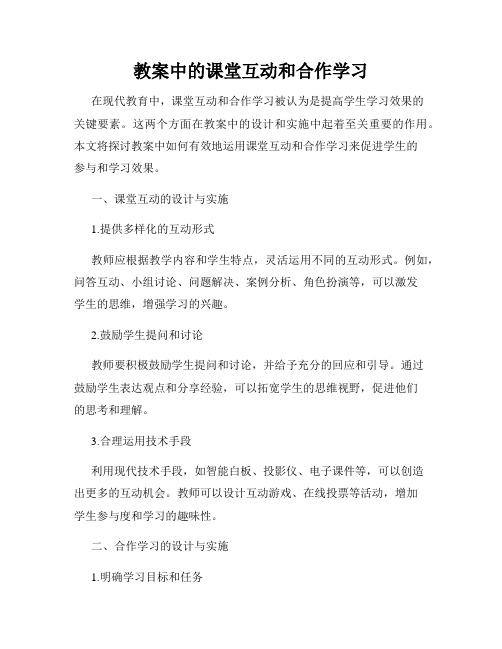 教案中的课堂互动和合作学习

在现代教育中，课堂互动和合作学习被认为是提高学生学习效果的关键要素。这两个方面在教案中的设计和实施中起着至关重要的作用。本文将探讨教案中如何有效地运用课堂互动和合作学习来促进学生的参与和学习效果。

一、课堂互动的设计与实施

1.提供多样化的互动形式

教师应根据教学内容和学生特点，灵活运用不同的互动形式。例如，问答互动、小组讨论、问题解决、案例分析、角色扮演等，可以激发学生的思维，增强学习的兴趣。

2.鼓励学生提问和讨论

教师要积极鼓励学生提问和讨论，并给予充分的回应和引导。通过鼓励学生表达观点和分享经验，可以拓宽学生的思维视野，促进他们的思考和理解。

3.合理运用技术手段

利用现代技术手段，如智能白板、投影仪、电子课件等，可以创造出更多的互动机会。教师可以设计互动游戏、在线投票等活动，增加学生参与度和学习的趣味性。

二、合作学习的设计与实施

1.明确学习目标和任务